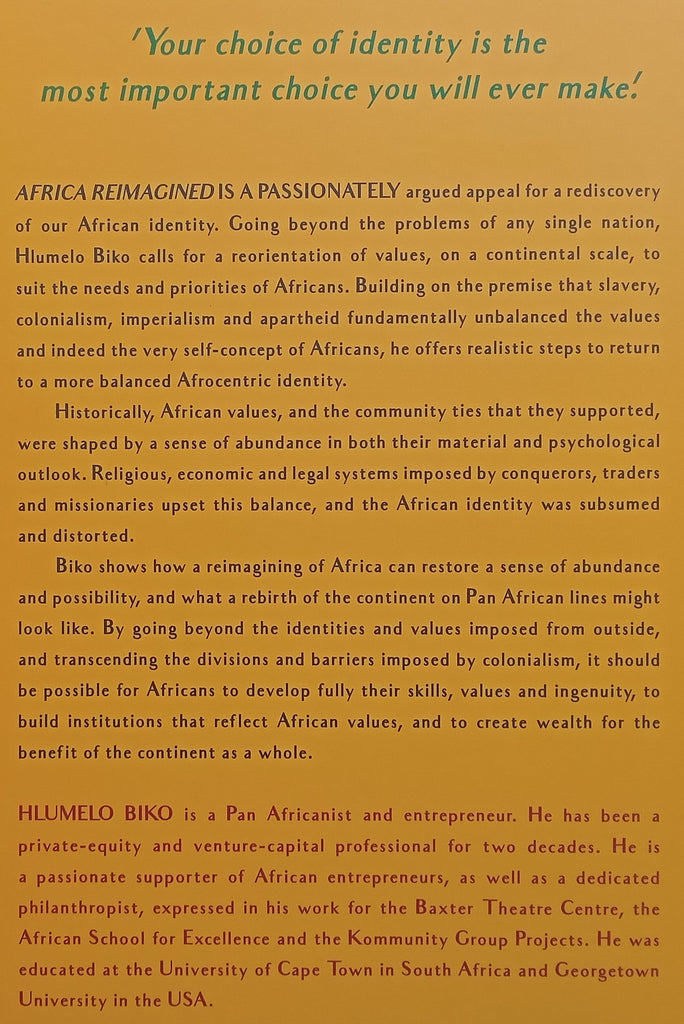 'Your choice of identity is the most important choice you will ever make.'

AFRICA REIMAGINED IS A PASSIONATELY argued appeal for a rediscovery of our African identity. Going beyond the problems of any single nation, Hlumelo Biko calls for a reorientation of values, on a continental scale, to suit the needs and priorities of Africans. Building on the premise that slavery, colonialism, imperialism and apartheid fundamentally unbalanced the values and indeed the very self-concept of Africans, he offers realistic steps to return to a more balanced Afrocentric identity.

Historically, African values, and the community ties that they supported, were shaped by a sense of abundance in both their material and psychological outlook. Religious, economic and legal systems imposed by conquerors, traders and missionaries upset this balance, and the African identity was subsumed and distorted.

Biko shows how a reimagining of Africa can restore a sense of abundance and possibility, and what a rebirth of the continent on Pan African lines might look like. By going beyond the identities and values imposed from outside, and transcending the divisions and barriers imposed by colonialism, it should be possible for Africans to develop fully their skills, values and ingenuity, to build institutions that reflect African values, and to create wealth for the benefit of the continent as a whole.

HLUMELO BIKO is a Pan Africanist and entrepreneur. He has been a private-equity and venture-capital professional for two decades. He is a passionate supporter of African entrepreneurs, as well as a dedicated philanthropist, expressed in his work for the Baxter Theatre Centre, the African School for Excellence and the Kommunity Group Projects. He was educated at the University of Cape Town in South Africa and Georgetown University in the USA.